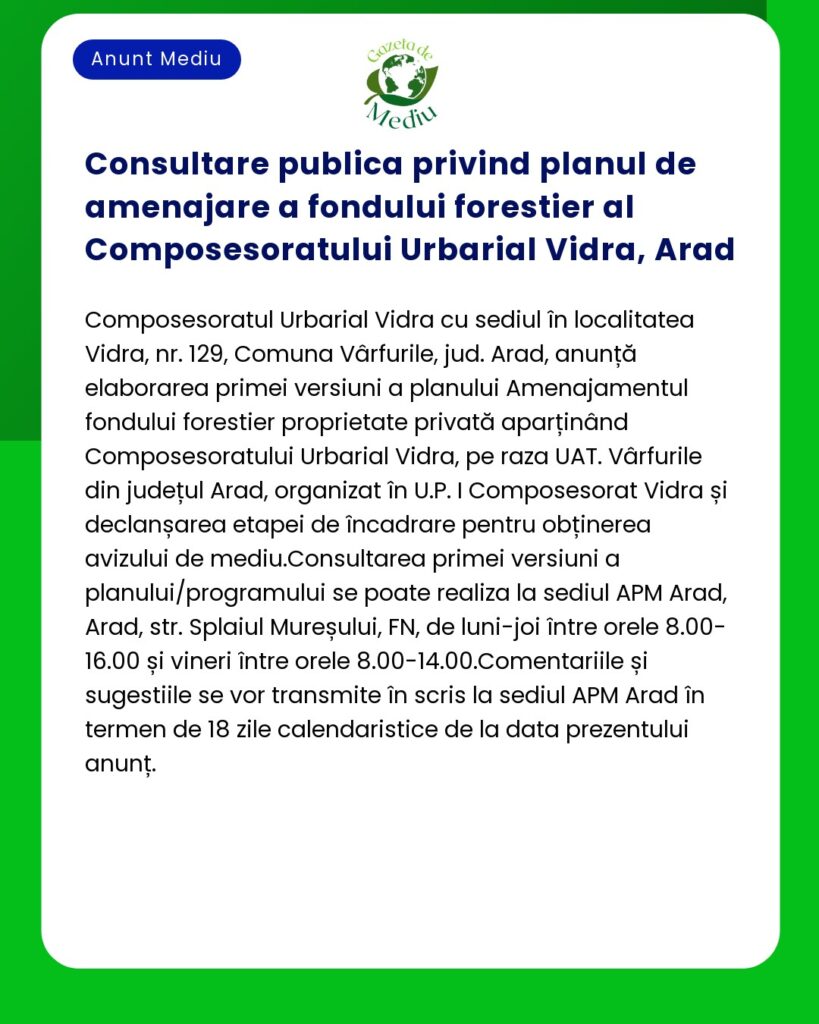 Anunt Mediu

Gazeta de Mediu

Consultare publica privind planul de amenajare a fondului forestier al Composesoratului Urbarial Vidra, Arad

Composesoratul Urbarial Vidra cu sediul în localitatea Vidra, nr. 129, Comuna Vârfurile, jud. Arad, anunță elaborarea primei versiuni a planului Amenajamentul fondului forestier proprietate privată aparținând Composesoratului Urbarial Vidra, pe raza UAT. Vârfurile din județul Arad, organizat în U.P. I Composesorat Vidra și declanșarea etapei de încadrare pentru obținerea avizului de mediu.Consultarea primei versiuni a planului/programului se poate realiza la sediul APM Arad, Arad, str. Splaiul Mureșului, FN, de luni-joi între orele 8.00-16.00 și vineri între orele 8.00-14.00.Comentariile și sugestiile se vor transmite în scris la sediul APM Arad în termen de 18 zile calendaristice de la data prezentului anunț.